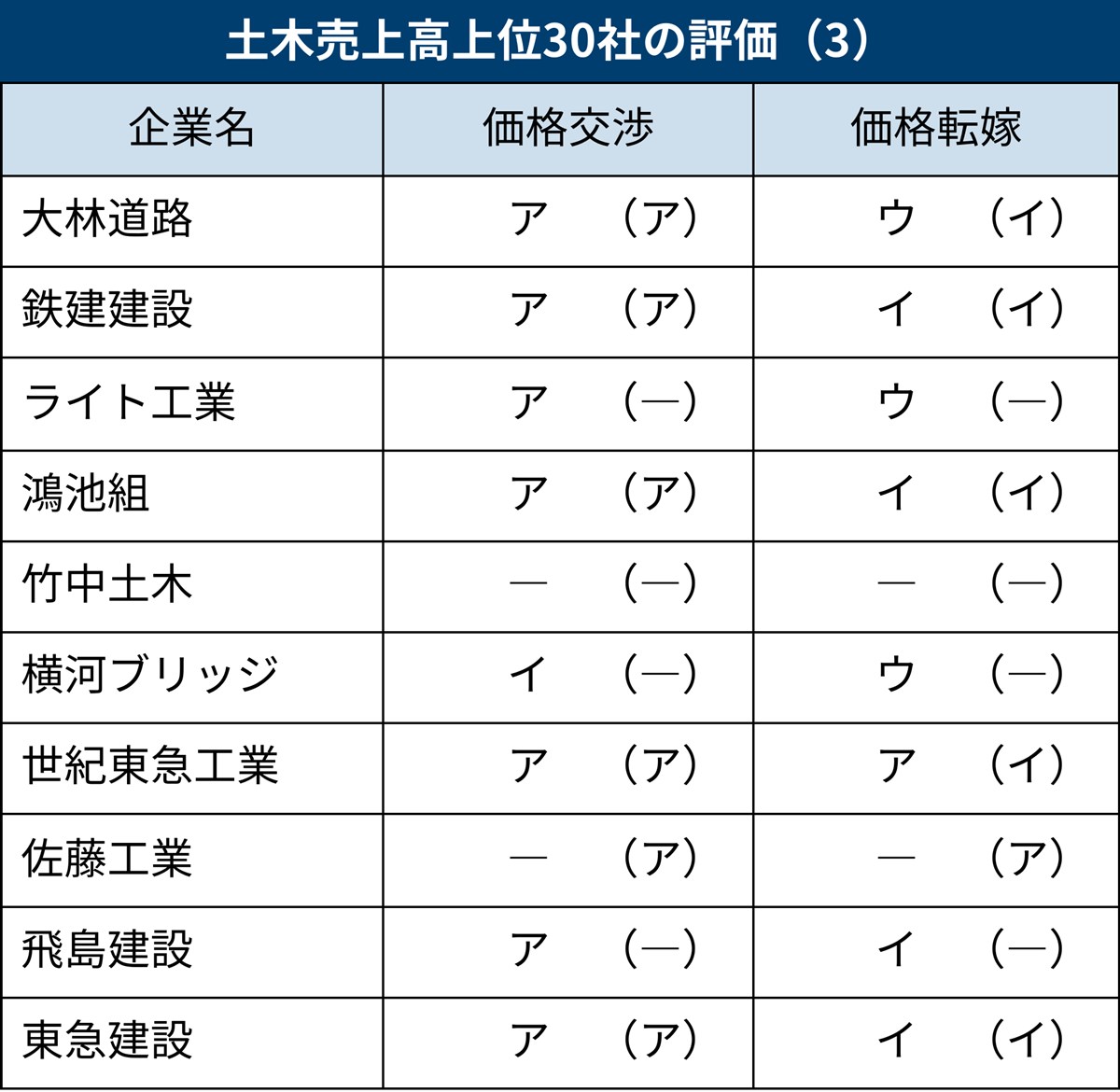 土木売上高上位30社の評価（3）

| 企業名 | 価格交渉 | 価格転嫁 |
|---|---|---|
| 大林道路 | ア　（ア） | ウ　（イ） |
| 鉄建建設 | ア　（ア） | イ　（イ） |
| ライト工業 | ア　（―） | ウ　（―） |
| 鴻池組 | ア　（ア） | イ　（イ） |
| 竹中土木 | ―　（―） | ―　（―） |
| 横河ブリッジ | イ　（―） | ウ　（―） |
| 世紀東急工業 | ア　（ア） | ア　（イ） |
| 佐藤工業 | ―　（ア） | ―　（ア） |
| 飛島建設 | ア　（―） | イ　（―） |
| 東急建設 | ア　（ア） | イ　（イ） |